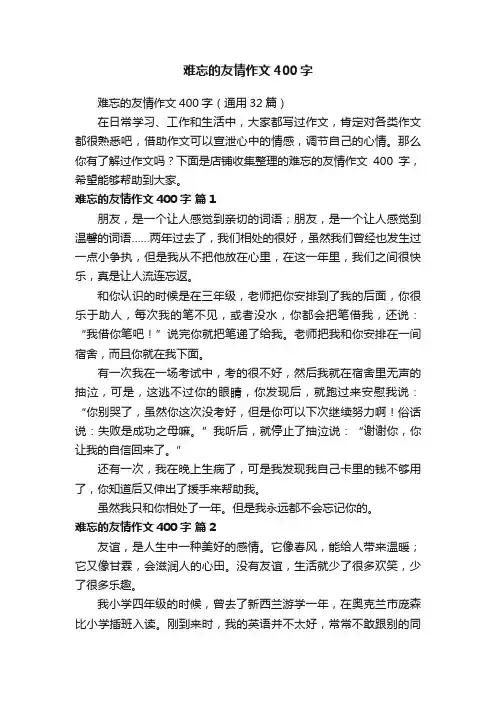 难忘的友情作文 400 字

难忘的友情作文 400 字（通用 32 篇）

在日常学习、工作和生活中，大家都写过作文，肯定对各类作文都很熟悉吧，借助作文可以宣泄心中的情感，调节自己的心情。那么你有了解过作文吗？下面是店铺收集整理的难忘的友情作文 400 字，希望能够帮助到大家。

难忘的友情作文 400 字 篇 1

朋友，是一个让人感觉到亲切的词语；朋友，是一个让人感觉到温馨的词语……两年过去了，我们相处的很好，虽然我们曾经也发生过一点小争执，但是我从不把他放在心里，在这一年里，我们之间很快乐，真是让人流连忘返。

和你认识的时候是在三年级，老师把你安排到了我的后面，你很乐于助人，每次我的笔不见，或者没水，你都会把笔借我，还说：“我借你笔吧！”说完你就把笔递了给我。老师把我和你安排在一间宿舍，而且你就在我下面。

有一次我在一场考试中，考的很不好，然后我就在宿舍里无声的抽泣，可是，这逃不过你的眼睛，你发现后，就跑过来安慰我说：“你别哭了，虽然你这次没考好，但是你可以下次继续努力啊！俗话说：失败是成功之母嘛。”我听后，就停止了抽泣说：“谢谢你，你让我的自信回来了。”

还有一次，我在晚上生病了，可是我发现我自己卡里的钱不够用了，你知道后又伸出了援手来帮助我。

虽然我只和你相处了一年。但是我永远都不会忘记你的。

难忘的友情作文 400 字 篇 2

友谊，是人生中一种美好的感情。它像春风，能给人带来温暖；它又像甘霖，会滋润人的心田。没有友谊，生活就少了很多欢笑，少了很多乐趣。

我小学四年级的时候，曾去了新西兰游学一年，在奥克兰市庞森比小学插班入读。刚到来时，我的英语并不太好，常常不敢跟别的同